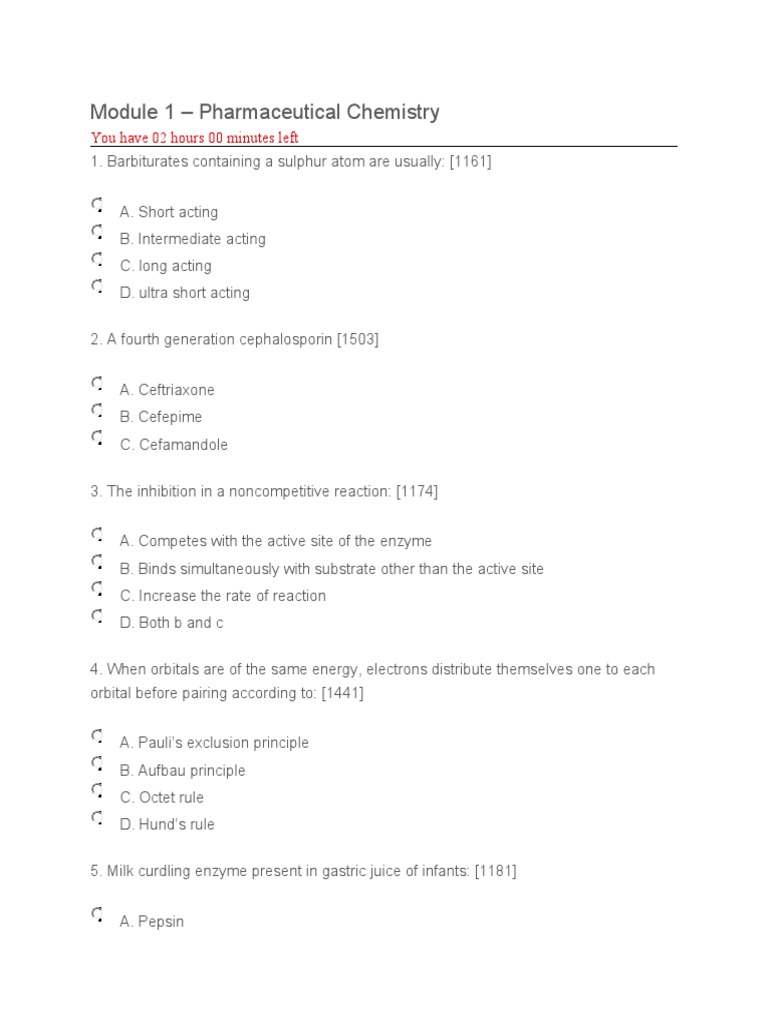 Module 1 – Pharmaceutical Chemistry

You have 02 hours 00 minutes left

1. Barbiturates containing a sulphur atom are usually: [1161]

A. Short acting
B. Intermediate acting
C. long acting
D. ultra short acting

2. A fourth generation cephalosporin [1503]

A. Ceftriaxone
B. Cefepime
C. Cefamandole

3. The inhibition in a noncompetitive reaction: [1174]

A. Competes with the active site of the enzyme
B. Binds simultaneously with substrate other than the active site
C. Increase the rate of reaction
D. Both b and c

4. When orbitals are of the same energy, electrons distribute themselves one to each orbital before pairing according to: [1441]

A. Pauli's exclusion principle
B. Aufbau principle
C. Octet rule
D. Hund's rule

5. Milk curdling enzyme present in gastric juice of infants: [1181]

A. Pepsin